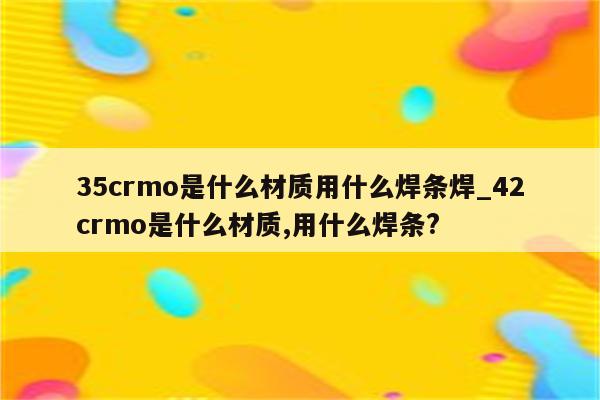 35crmo是什么材质用什么焊条焊_42crmo是什么材质,用什么焊条?